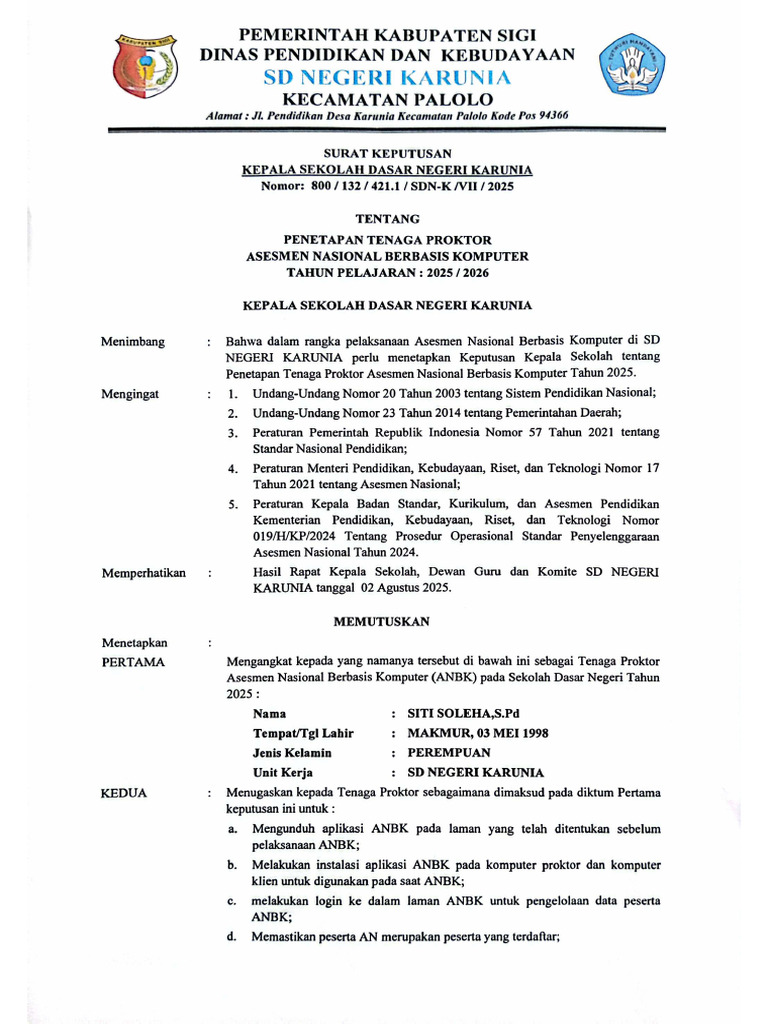 PEMERINTAH KABUPATEN SIGI
DINAS PENDIDIKAN DAN KEBUDAYAAN
SD NEGERI KARUNIA
KECAMATAN PALOLO
Alamat : Jl. Pendidikan Desa Karunia Kecamatan Palolo Kode Pos 94366

SURAT KEPUTUSAN
KEPALA SEKOLAH DASAR NEGERI KARUNIA
Nomor: 800 / 132 / 421.1 / SDN-K /VII / 2025

TENTANG

PENETAPAN TENAGA PROKTOR
ASESMEN NASIONAL BERBASIS KOMPUTER
TAHUN PELAJARAN : 2025 / 2026

KEPALA SEKOLAH DASAR NEGERI KARUNIA

Menimbang : Bahwa dalam rangka pelaksanaan Asesmen Nasional Berbasis Komputer di SD NEGERI KARUNIA perlu menetapkan Keputusan Kepala Sekolah tentang Penetapan Tenaga Proktor Asesmen Nasional Berbasis Komputer Tahun 2025.

Mengingat : 1. Undang-Undang Nomor 20 Tahun 2003 tentang Sistem Pendidikan Nasional;
2. Undang-Undang Nomor 23 Tahun 2014 tentang Pemerintahan Daerah;
3. Peraturan Pemerintah Republik Indonesia Nomor 57 Tahun 2021 tentang Standar Nasional Pendidikan;
4. Peraturan Menteri Pendidikan, Kebudayaan, Riset, dan Teknologi Nomor 17 Tahun 2021 tentang Asesmen Nasional;
5. Peraturan Kepala Badan Standar, Kurikulum, dan Asesmen Pendidikan Kementerian Pendidikan, Kebudayaan, Riset, dan Teknologi Nomor 019/H/KP/2024 Tentang Prosedur Operasional Standar Penyelenggaraan Asesmen Nasional Tahun 2024.

Memperhatikan : Hasil Rapat Kepala Sekolah, Dewan Guru dan Komite SD NEGERI KARUNIA tanggal 02 Agustus 2025.

MEMUTUSKAN

Menetapkan :
PERTAMA Mengangkat kepada yang namanya tersebut di bawah ini sebagai Tenaga Proktor Asesmen Nasional Berbasis Komputer (ANBK) pada Sekolah Dasar Negeri Tahun 2025 :

Nama : SITI SOLEHA,S.Pd
Tempat/Tgl Lahir : MAKMUR, 03 MEI 1998
Jenis Kelamin : PEREMPUAN
Unit Kerja : SD NEGERI KARUNIA

KEDUA : Menugaskan kepada Tenaga Proktor sebagaimana dimaksud pada diktum Pertama keputusan ini untuk :
a. Mengunduh aplikasi ANBK pada laman yang telah ditentukan sebelum pelaksanaan ANBK;
b. Melakukan instalasi aplikasi ANBK pada komputer proktor dan komputer klien untuk digunakan pada saat ANBK;
c. melakukan login ke dalam laman ANBK untuk pengelolaan data peserta ANBK;
d. Memastikan peserta AN merupakan peserta yang terdaftar;